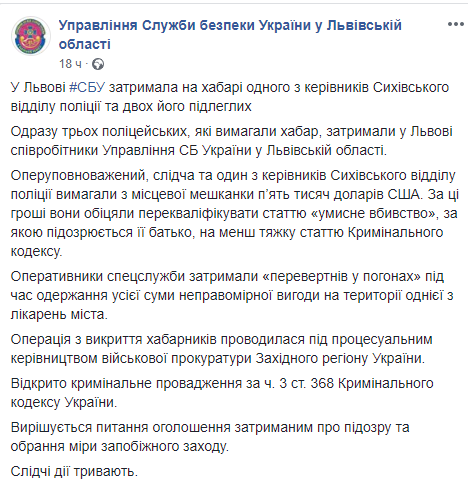 Управління Служби безпеки України у Львівській області

18 ч ·

У Львові #СБУ затримала на хабарі одного з керівників Сихівського відділу поліції та двох його підлеглих

Одразу трьох поліцейських, які вимагали хабар, затримали у Львові співробітники Управління СБ України у Львівській області.

Оперуповноважений, слідча та один з керівників Сихівського відділу поліції вимагали з місцевої мешканки п'ять тисяч доларів США. За ці гроші вони обіцяли перекваліфікувати статтю «умисне вбивство», за якою підозрюється її батько, на менш тяжку статтю Кримінального кодексу.

Оперативники спецслужби затримали «перевертнів у погонах» під час одержання усієї суми неправомірної вигоди на території однієї з лікарень міста.

Операція з викриття хабарників проводилася під процесуальним керівництвом військової прокуратури Західного регіону України.

Відкрито кримінальне провадження за ч. 3 ст. 368 Кримінального кодексу України.

Вирішується питання оголошення затриманим про підозру та обрання міри запобіжного заходу.

Слідчі дії тривають.